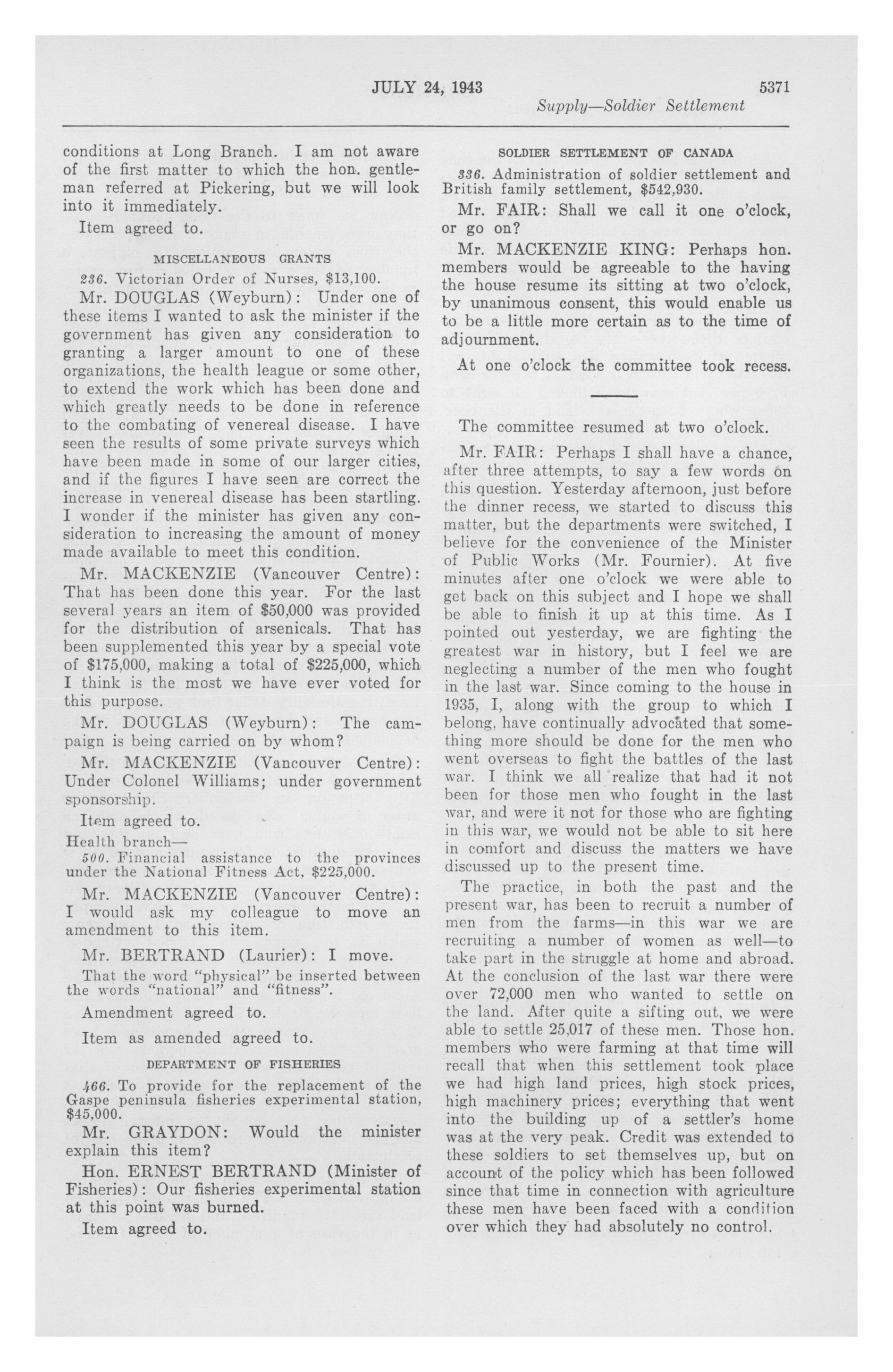 JULY 24, 1943

5371

Supply—Soldier Settlement

conditions at Long Branch. I am not aware of the first matter to which the hon. gentleman referred at Pickering, but we will look into it immediately.

Item agreed to.

MISCELLANEOUS GRANTS

236. Victorian Order of Nurses, $13,100.

Mr. DOUGLAS (Weyburn): Under one of these items I wanted to ask the minister if the government has given any consideration to granting a larger amount to one of these organizations, the health league or some other, to extend the work which has been done and which greatly needs to be done in reference to the combating of venereal disease. I have seen the results of some private surveys which have been made in some of our larger cities, and if the figures I have seen are correct the increase in venereal disease has been startling. I wonder if the minister has given any consideration to increasing the amount of money made available to meet this condition.

Mr. MACKENZIE (Vancouver Centre): That has been done this year. For the last several years an item of $50,000 was provided for the distribution of arsenicals. That has been supplemented this year by a special vote of $175,000, making a total of $225,000, which I think is the most we have ever voted for this purpose.

Mr. DOUGLAS (Weyburn): The campaign is being carried on by whom?

Mr. MACKENZIE (Vancouver Centre): Under Colonel Williams; under government sponsorship.

Item agreed to.

Health branch—

500. Financial assistance to the provinces under the National Fitness Act, $225,000.

Mr. MACKENZIE (Vancouver Centre): I would ask my colleague to move an amendment to this item.

Mr. BERTRAND (Laurier): I move.

That the word "physical" be inserted between the words "national" and "fitness".

Amendment agreed to.

Item as amended agreed to.

DEPARTMENT OF FISHERIES

466. To provide for the replacement of the Gaspe peninsula fisheries experimental station, $45,000.

Mr. GRAYDON: Would the minister explain this item?

Hon. ERNEST BERTRAND (Minister of Fisheries): Our fisheries experimental station at this point was burned.

Item agreed to.

SOLDIER SETTLEMENT OF CANADA

336. Administration of soldier settlement and British family settlement, $542,930.

Mr. FAIR: Shall we call it one o'clock, or go on?

Mr. MACKENZIE KING: Perhaps hon. members would be agreeable to the having the house resume its sitting at two o'clock, by unanimous consent, this would enable us to be a little more certain as to the time of adjournment.

At one o'clock the committee took recess.

The committee resumed at two o'clock.

Mr. FAIR: Perhaps I shall have a chance, after three attempts, to say a few words on this question. Yesterday afternoon, just before the dinner recess, we started to discuss this matter, but the departments were switched, I believe for the convenience of the Minister of Public Works (Mr. Fournier). At five minutes after one o'clock we were able to get back on this subject and I hope we shall be able to finish it up at this time. As I pointed out yesterday, we are fighting the greatest war in history, but I feel we are neglecting a number of the men who fought in the last war. Since coming to the house in 1935, I, along with the group to which I belong, have continually advocated that something more should be done for the men who went overseas to fight the battles of the last war. I think we all realize that had it not been for those men who fought in the last war, and were it not for those who are fighting in this war, we would not be able to sit here in comfort and discuss the matters we have discussed up to the present time.

The practice, in both the past and the present war, has been to recruit a number of men from the farms—in this war we are recruiting a number of women as well—to take part in the struggle at home and abroad. At the conclusion of the last war there were over 72,000 men who wanted to settle on the land. After quite a sifting out, we were able to settle 25,017 of these men. Those hon. members who were farming at that time will recall that when this settlement took place we had high land prices, high stock prices, high machinery prices; everything that went into the building up of a settler's home was at the very peak. Credit was extended to these soldiers to set themselves up, but on account of the policy which has been followed since that time in connection with agriculture these men have been faced with a condition over which they had absolutely no control.